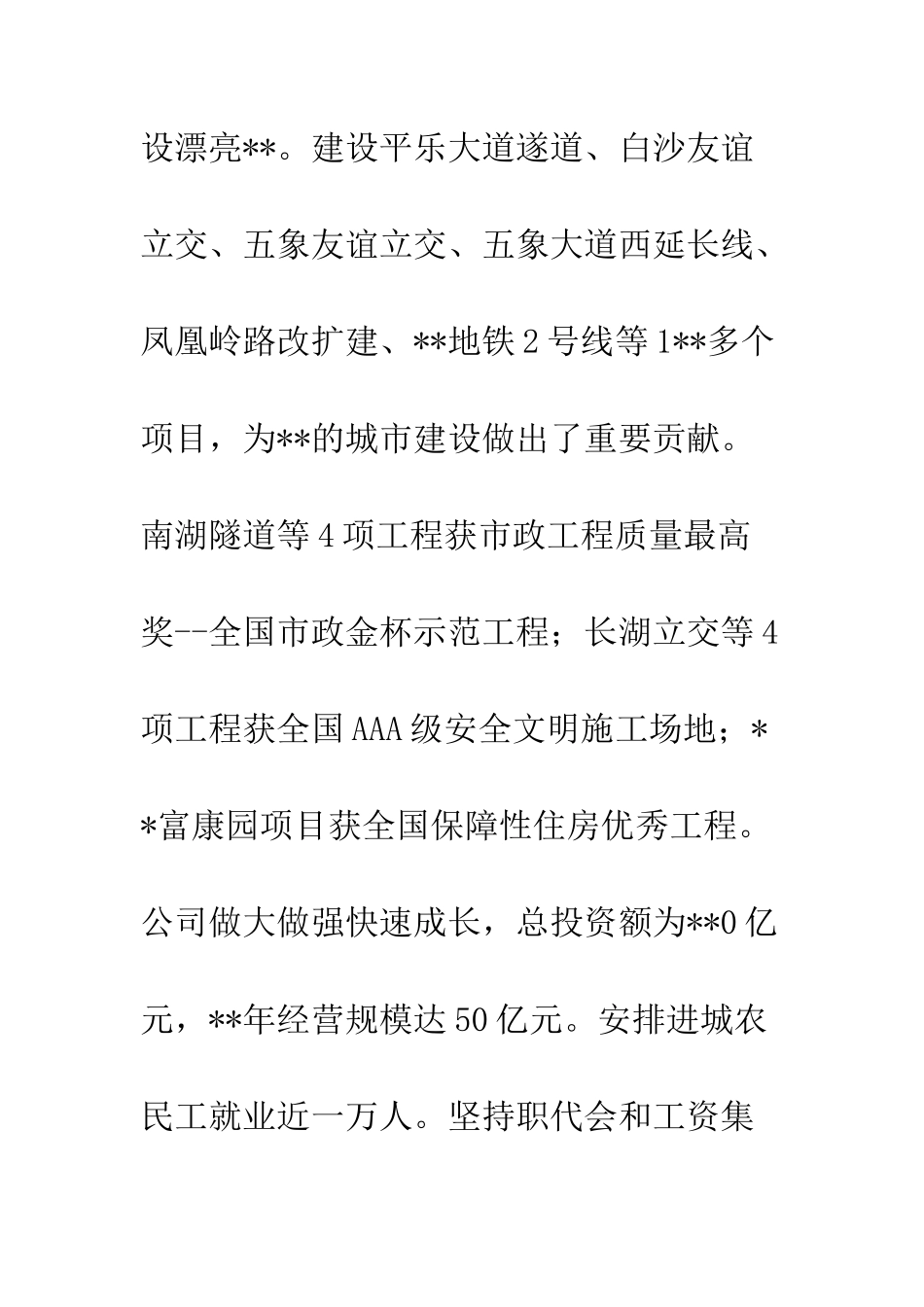 设漂亮**。建设平乐大道遂道、白沙友谊立交、五象友谊立交、五象大道西延长线、凤凰岭路改扩建、**地铁2号线等1**多个项目，为**的城市建设做出了重要贡献。南湖隧道等4项工程获市政工程质量最高奖--全国市政金杯示范工程；长湖立交等4项工程获全国AAA级安全文明施工场地；**富康园项目获全国保障性住房优秀工程。公司做大做强快速成长，总投资额为**0亿元，**年经营规模达50亿元。安排进城农民工就业近一万人。坚持职代会和工资集